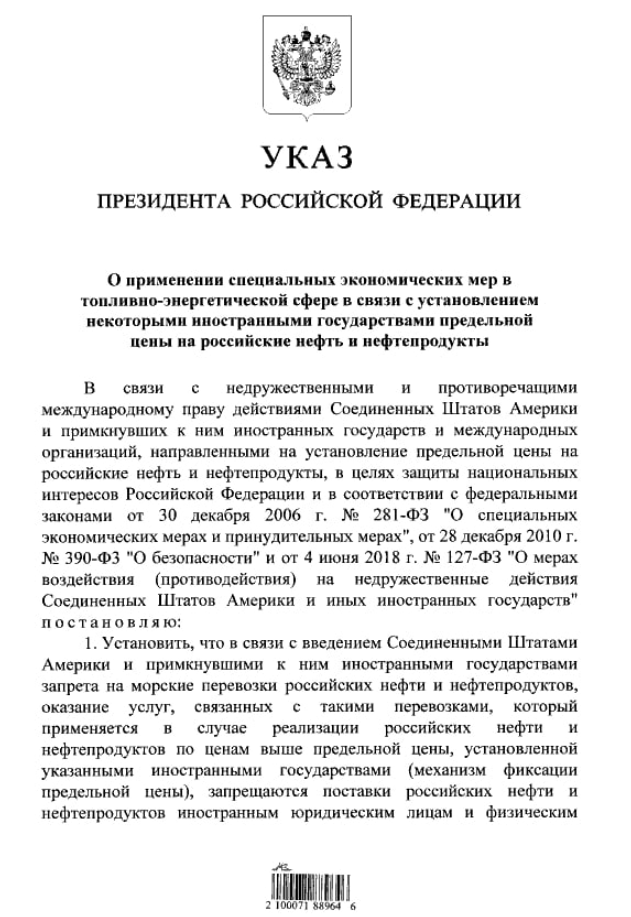 УКАЗ

ПРЕЗИДЕНТА РОССИЙСКОЙ ФЕДЕРАЦИИ

О применении специальных экономических мер в топливно-энергетической сфере в связи с установлением некоторыми иностранными государствами предельной цены на российские нефть и нефтепродукты

В связи с недружественными и противоречащими международному праву действиями Соединенных Штатов Америки и примкнувших к ним иностранных государств и международных организаций, направленными на установление предельной цены на российские нефть и нефтепродукты, в целях защиты национальных интересов Российской Федерации и в соответствии с федеральными законами от 30 декабря 2006 г. № 281-ФЗ "О специальных экономических мерах и принудительных мерах", от 28 декабря 2010 г. № 390-ФЗ "О безопасности" и от 4 июня 2018 г. № 127-ФЗ "О мерах воздействия (противодействия) на недружественные действия Соединенных Штатов Америки и иных иностранных государств" постановляю:

1. Установить, что в связи с введением Соединенными Штатами Америки и примкнувшими к ним иностранными государствами запрета на морские перевозки российских нефти и нефтепродуктов, оказание услуг, связанных с такими перевозками, который применяется в случае реализации российских нефти и нефтепродуктов по ценам выше предельной цены, установленной указанными иностранными государствами (механизм фиксации предельной цены), запрещаются поставки российских нефти и нефтепродуктов иностранным юридическим лицам и физическим

2 100071 88964 6